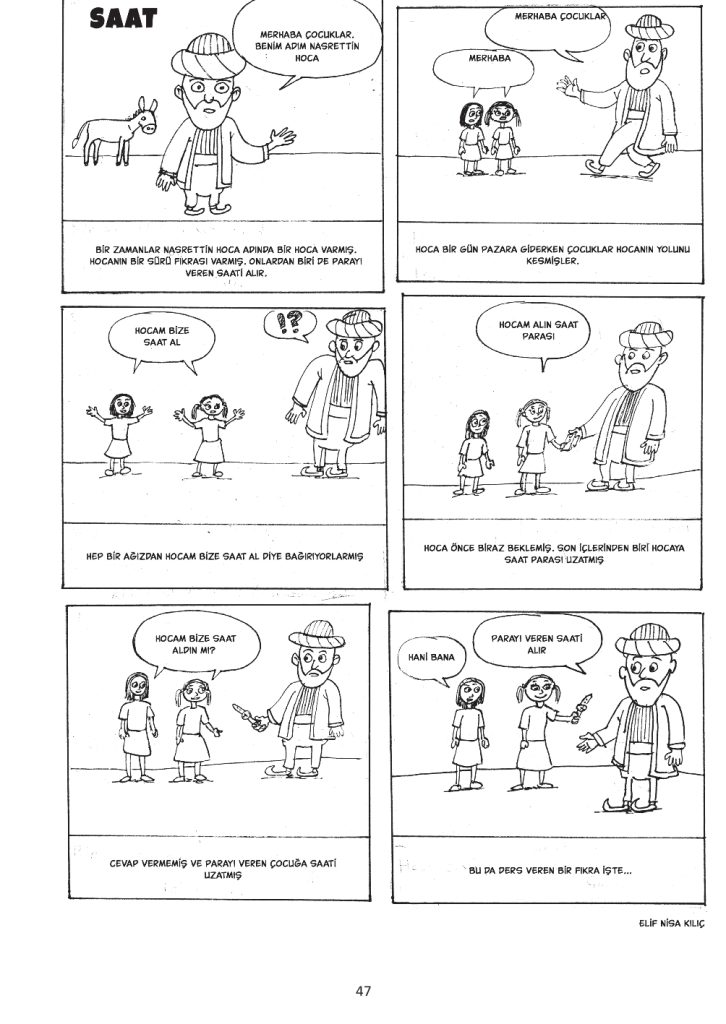 SAAT

MERHABA ÇOCUKLAR. BENİM ADIM NASRETTİN HOCA

BİR ZAMANLAR NASRETTİN HOCA ADINDA BİR HOCA VARMIŞ. HOCANIN BİR SÜRÜ FIKRASI VARMIŞ. ONLARDAN BİRİ DE PARAYI VEREN SAATİ ALIR.

MERHABA ÇOCUKLAR

MERHABA

HOCA BİR GÜN PAZARA GİDERKEN ÇOCUKLAR HOCANIN YOLUNU KESMİŞLER.

HOCAM BİZE SAAT AL

!?

HEP BİR AĞIZDAN HOCAM BİZE SAAT AL DİYE BAĞIRIYORLARMIŞ

HOCAM ALIN SAAT PARASI

HOCA ÖNCE BİRAZ BEKLEMİŞ. SON İÇLERİNDEN BİRİ HOCAYA SAAT PARASI UZATMIŞ

HOCAM BİZE SAAT ALDIN MI?

CEVAP VERMEMİŞ VE PARAYI VEREN ÇOCUĞA SAATİ UZATMIŞ

HANİ BANA

PARAYI VEREN SAATİ ALIR

BU DA DERS VEREN BİR FIKRA İŞTE...

ELİF NİSA KILIÇ

47